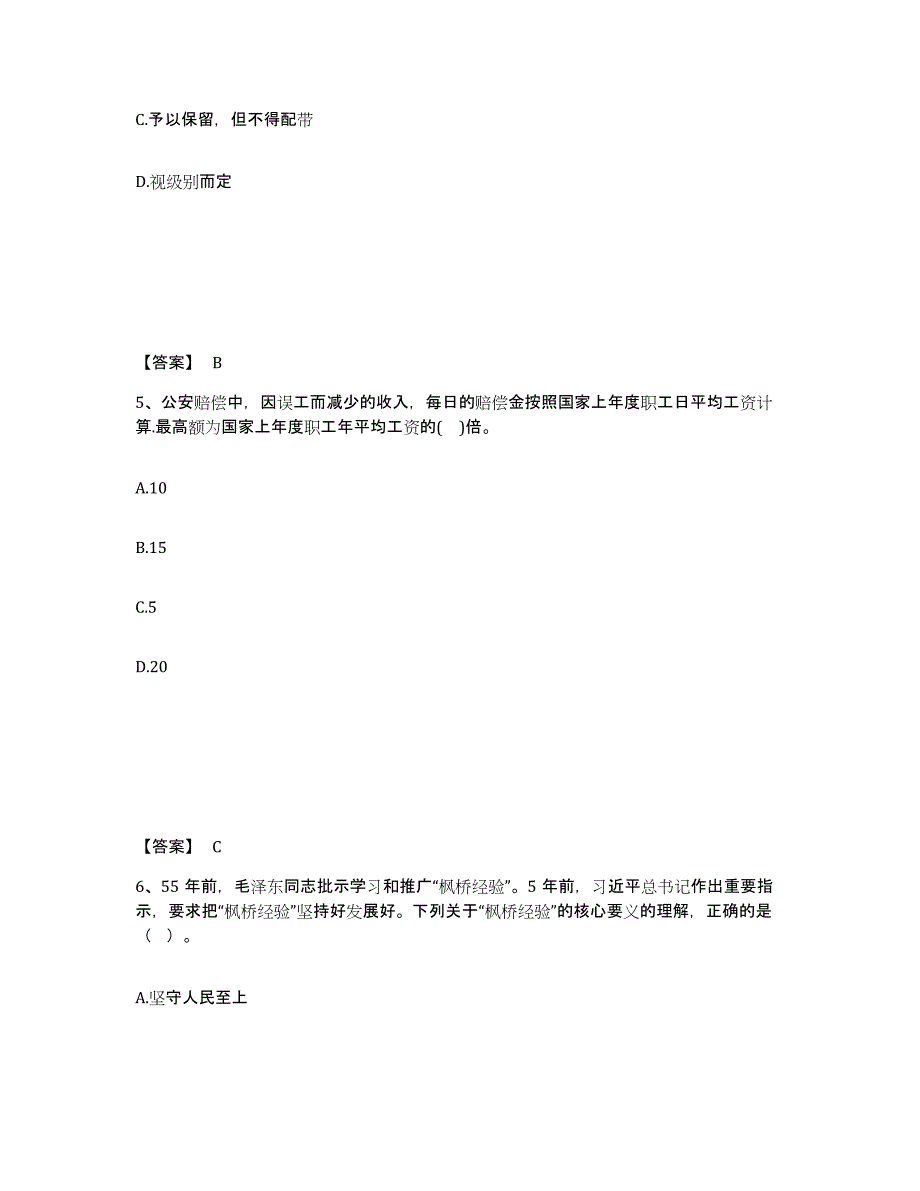 C.予以保留，但不得配带

D.视级别而定

【答案】 B

5、公安赔偿中，因误工而减少的收入，每日的赔偿金按照国家上年度职工日平均工资计算.最高额为国家上年度职工年平均工资的( )倍。

A.10

B.15

C.5

D.20

【答案】 C

6、55 年前，毛泽东同志批示学习和推广“枫桥经验”。5 年前，习近平总书记作出重要指示，要求把“枫桥经验”坚持好发展好。下列关于“枫桥经验”的核心要义的理解，正确的是（ ）。

A.坚守人民至上